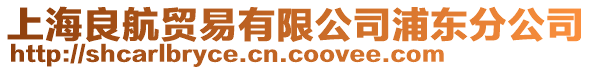 上海良航贸易有限公司浦东分公司
http://shcarlbryce.cn.coovee.com